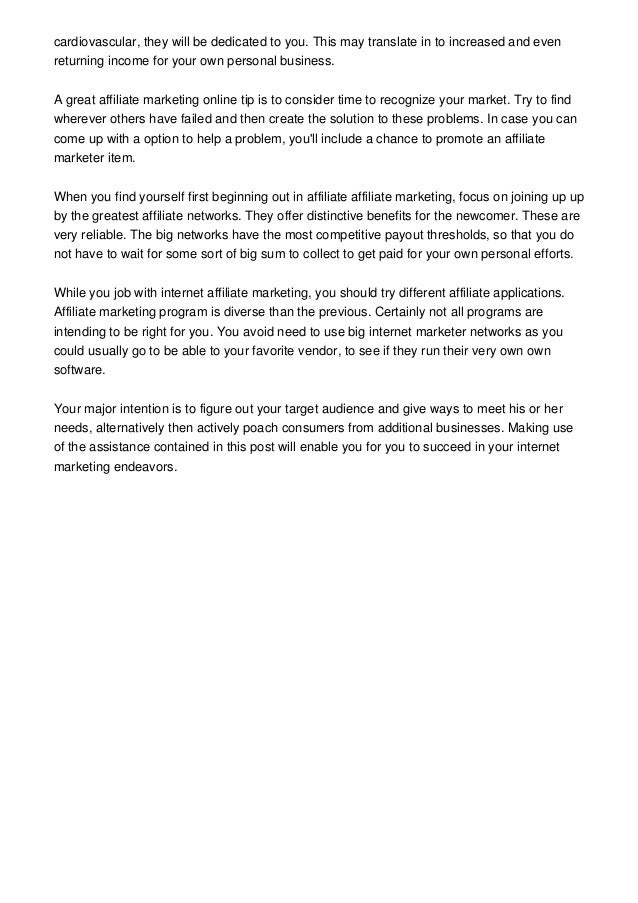 cardiovascular, they will be dedicated to you. This may translate in to increased and even returning income for your own personal business.

A great affiliate marketing online tip is to consider time to recognize your market. Try to find wherever others have failed and then create the solution to these problems. In case you can come up with a option to help a problem, you'll include a chance to promote an affiliate marketer item.

When you find yourself first beginning out in affiliate affiliate marketing, focus on joining up up by the greatest affiliate networks. They offer distinctive benefits for the newcomer. These are very reliable. The big networks have the most competitive payout thresholds, so that you do not have to wait for some sort of big sum to collect to get paid for your own personal efforts.

While you job with internet affiliate marketing, you should try different affiliate applications. Affiliate marketing program is diverse than the previous. Certainly not all programs are intending to be right for you. You avoid need to use big internet marketer networks as you could usually go to be able to your favorite vendor, to see if they run their very own own software.

Your major intention is to figure out your target audience and give ways to meet his or her needs, alternatively then actively poach consumers from additional businesses. Making use of the assistance contained in this post will enable you for you to succeed in your internet marketing endeavors.